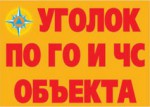 УГОЛОК ПО ГО И ЧС ОБЪЕКТА